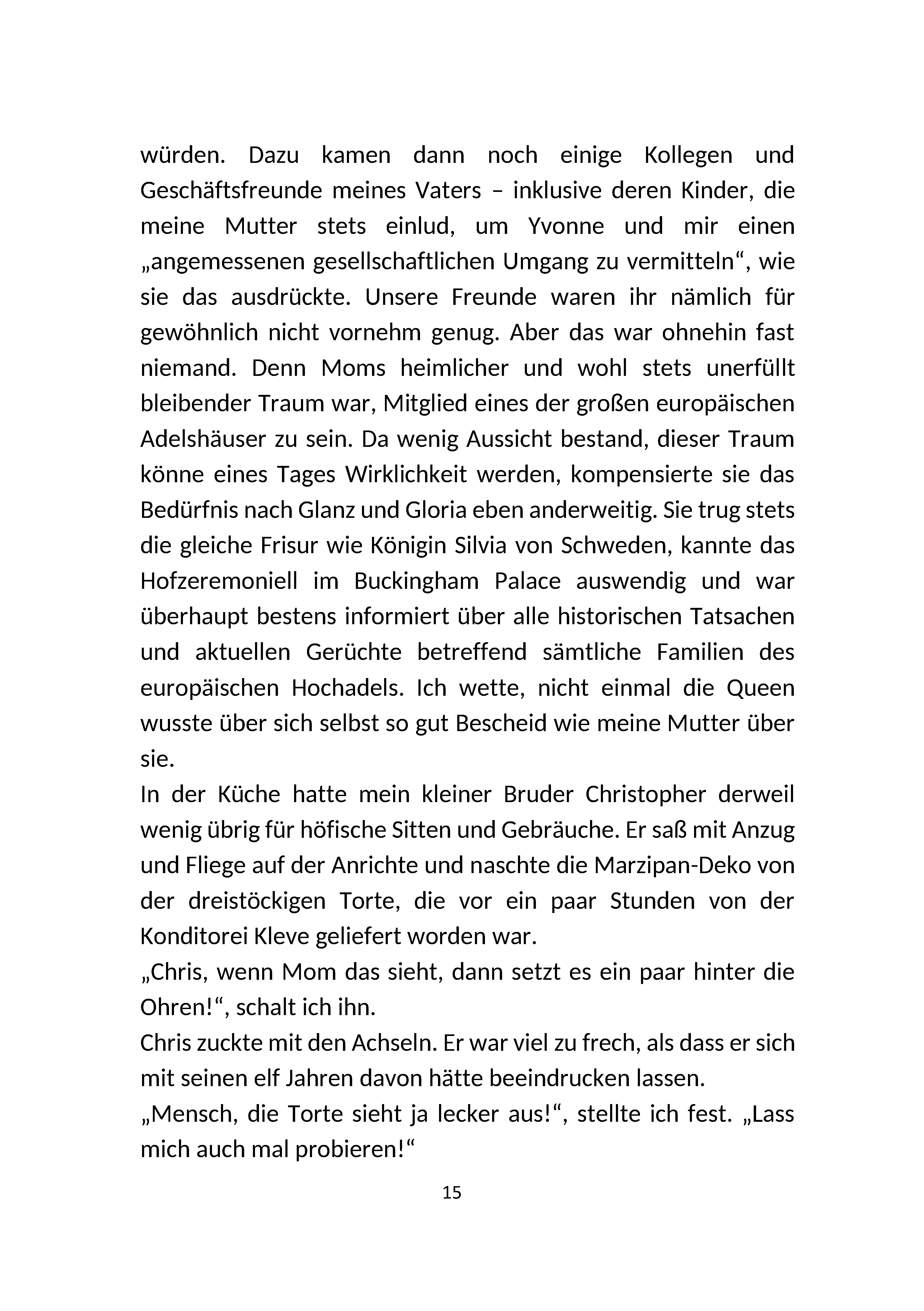 würden. Dazu kamen dann noch einige Kollegen und Geschäftsfreunde meines Vaters – inklusive deren Kinder, die meine Mutter stets einlud, um Yvonne und mir einen „angemessenen gesellschaftlichen Umgang zu vermitteln“, wie sie das ausdrückte. Unsere Freunde waren ihr nämlich für gewöhnlich nicht vornehm genug. Aber das war ohnehin fast niemand. Denn Moms heimlicher und wohl stets unerfüllt bleibender Traum war, Mitglied eines der großen europäischen Adelshäuser zu sein. Da wenig Aussicht bestand, dieser Traum könne eines Tages Wirklichkeit werden, kompensierte sie das Bedürfnis nach Glanz und Gloria eben anderweitig. Sie trug stets die gleiche Frisur wie Königin Silvia von Schweden, kannte das Hofzeremoniell im Buckingham Palace auswendig und war überhaupt bestens informiert über alle historischen Tatsachen und aktuellen Gerüchte betreffend sämtliche Familien des europäischen Hochadels. Ich wette, nicht einmal die Queen wusste über sich selbst so gut Bescheid wie meine Mutter über sie.

In der Küche hatte mein kleiner Bruder Christopher derweil wenig übrig für höfische Sitten und Gebräuche. Er saß mit Anzug und Fliege auf der Anrichte und naschte die Marzipan-Deko von der dreistöckigen Torte, die vor ein paar Stunden von der Konditorei Kleve geliefert worden war.

„Chris, wenn Mom das sieht, dann setzt es ein paar hinter die Ohren!“, schalt ich ihn.

Chris zuckte mit den Achseln. Er war viel zu frech, als dass er sich mit seinen elf Jahren davon hätte beeindrucken lassen.

„Mensch, die Torte sieht ja lecker aus!“, stellte ich fest. „Lass mich auch mal probieren!“

15